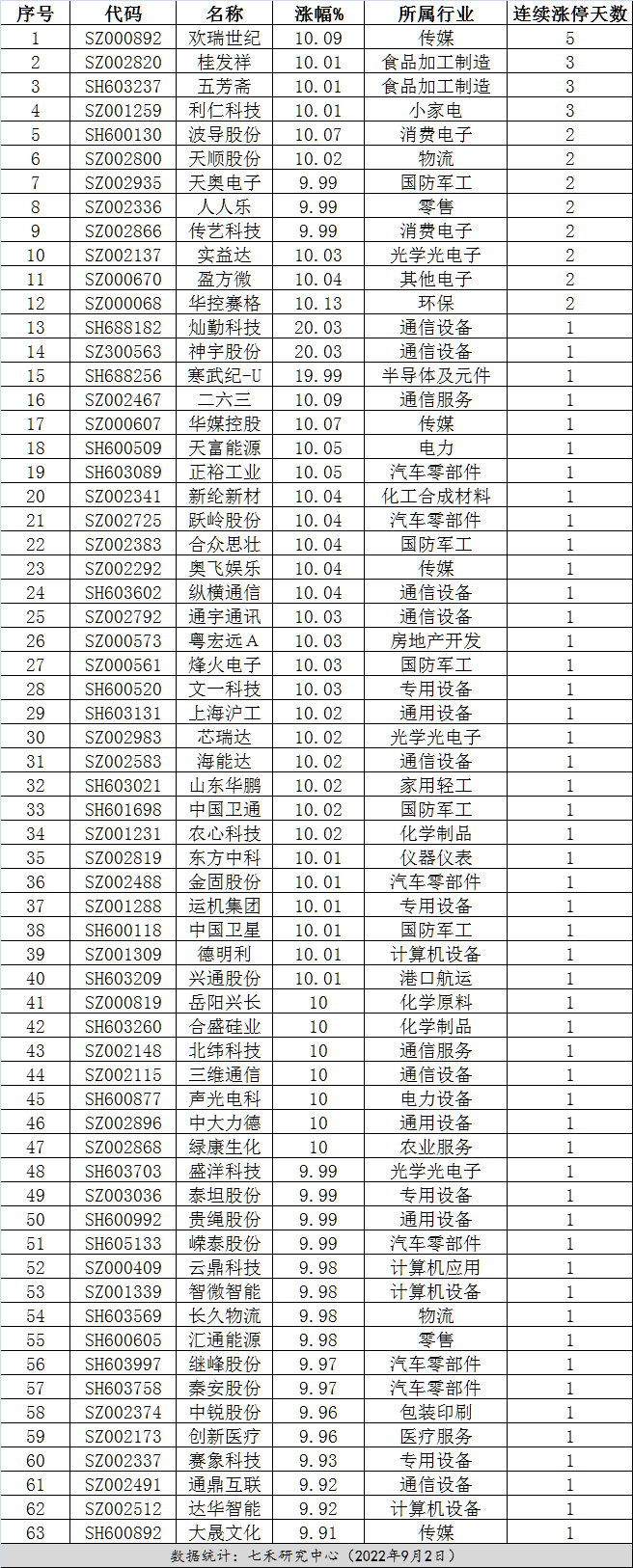 | 序号 | 代码 | 名称 | 涨幅% | 所属行业 | 连续涨停天数 |
|---|---|---|---|---|---|
| 1 | SZ000892 | 欢瑞世纪 | 10.09 | 传媒 | 5 |
| 2 | SZ002820 | 桂发祥 | 10.01 | 食品加工制造 | 3 |
| 3 | SH603237 | 五芳斋 | 10.01 | 食品加工制造 | 3 |
| 4 | SZ001259 | 利仁科技 | 10.01 | 小家电 | 3 |
| 5 | SH600130 | 波导股份 | 10.07 | 消费电子 | 2 |
| 6 | SZ002800 | 天顺股份 | 10.02 | 物流 | 2 |
| 7 | SZ002935 | 天奥电子 | 9.99 | 国防军工 | 2 |
| 8 | SZ002336 | 人人乐 | 9.99 | 零售 | 2 |
| 9 | SZ002866 | 传艺科技 | 9.99 | 消费电子 | 2 |
| 10 | SZ002137 | 实益达 | 10.03 | 光学光电子 | 2 |
| 11 | SZ000670 | 盈方微 | 10.04 | 其他电子 | 2 |
| 12 | SZ000068 | 华控赛格 | 10.13 | 环保 | 2 |
| 13 | SH688182 | 灿勤科技 | 20.03 | 通信设备 | 1 |
| 14 | SZ300563 | 神宇股份 | 20.03 | 通信设备 | 1 |
| 15 | SH688256 | 寒武纪-U | 19.99 | 半导体及元件 | 1 |
| 16 | SZ002467 | 二六三 | 10.09 | 通信服务 | 1 |
| 17 | SZ000607 | 华媒控股 | 10.07 | 传媒 | 1 |
| 18 | SH600509 | 天富能源 | 10.05 | 电力 | 1 |
| 19 | SH603089 | 正裕工业 | 10.05 | 汽车零部件 | 1 |
| 20 | SZ002341 | 新纶新材 | 10.04 | 化工合成材料 | 1 |
| 21 | SZ002725 | 跃岭股份 | 10.04 | 汽车零部件 | 1 |
| 22 | SZ002383 | 合众思壮 | 10.04 | 国防军工 | 1 |
| 23 | SZ002292 | 奥飞娱乐 | 10.04 | 传媒 | 1 |
| 24 | SH603602 | 纵横通信 | 10.04 | 通信设备 | 1 |
| 25 | SZ002792 | 通宇通讯 | 10.03 | 通信设备 | 1 |
| 26 | SZ000573 | 粤宏远A | 10.03 | 房地产开发 | 1 |
| 27 | SZ000561 | 烽火电子 | 10.03 | 国防军工 | 1 |
| 28 | SH600520 | 文一科技 | 10.03 | 专用设备 | 1 |
| 29 | SH603131 | 上海沪工 | 10.02 | 通用设备 | 1 |
| 30 | SZ002983 | 芯瑞达 | 10.02 | 光学光电子 | 1 |
| 31 | SZ002583 | 海能达 | 10.02 | 通信设备 | 1 |
| 32 | SH603021 | 山东华鹏 | 10.02 | 家用轻工 | 1 |
| 33 | SH601698 | 中国卫通 | 10.02 | 国防军工 | 1 |
| 34 | SZ001231 | 农心科技 | 10.02 | 化学制品 | 1 |
| 35 | SZ002819 | 东方中科 | 10.01 | 仪器仪表 | 1 |
| 36 | SZ002488 | 金固股份 | 10.01 | 汽车零部件 | 1 |
| 37 | SZ001288 | 运机集团 | 10.01 | 专用设备 | 1 |
| 38 | SH600118 | 中国卫星 | 10.01 | 国防军工 | 1 |
| 39 | SZ001309 | 德明利 | 10.01 | 计算机设备 | 1 |
| 40 | SH603209 | 兴通股份 | 10.01 | 港口航运 | 1 |
| 41 | SZ000819 | 岳阳兴长 | 10 | 化学原料 | 1 |
| 42 | SH603260 | 合盛硅业 | 10 | 化学制品 | 1 |
| 43 | SZ002148 | 北纬科技 | 10 | 通信服务 | 1 |
| 44 | SZ002115 | 三维通信 | 10 | 通信设备 | 1 |
| 45 | SH600877 | 声光电科 | 10 | 电力设备 | 1 |
| 46 | SZ002896 | 中大力德 | 10 | 通用设备 | 1 |
| 47 | SZ002868 | 绿康生化 | 10 | 农业服务 | 1 |
| 48 | SH603703 | 盛洋科技 | 9.99 | 光学光电子 | 1 |
| 49 | SZ003036 | 泰坦股份 | 9.99 | 专用设备 | 1 |
| 50 | SH600992 | 贵绳股份 | 9.99 | 通用设备 | 1 |
| 51 | SH605133 | 嵘泰股份 | 9.99 | 汽车零部件 | 1 |
| 52 | SZ000409 | 云鼎科技 | 9.98 | 计算机应用 | 1 |
| 53 | SZ001339 | 智微智能 | 9.98 | 计算机设备 | 1 |
| 54 | SH603569 | 长久物流 | 9.98 | 物流 | 1 |
| 55 | SH600605 | 汇通能源 | 9.98 | 零售 | 1 |
| 56 | SH603997 | 继峰股份 | 9.97 | 汽车零部件 | 1 |
| 57 | SH603758 | 秦安股份 | 9.97 | 汽车零部件 | 1 |
| 58 | SZ002374 | 中锐股份 | 9.96 | 包装印刷 | 1 |
| 59 | SZ002173 | 创新医疗 | 9.96 | 医疗服务 | 1 |
| 60 | SZ002337 | 赛象科技 | 9.93 | 专用设备 | 1 |
| 61 | SZ002491 | 通鼎互联 | 9.92 | 通信设备 | 1 |
| 62 | SZ002512 | 达华智能 | 9.92 | 计算机设备 | 1 |
| 63 | SH600892 | 大晟文化 | 9.91 | 传媒 | 1 |

数据统计：七禾研究中心（2022年9月2日）